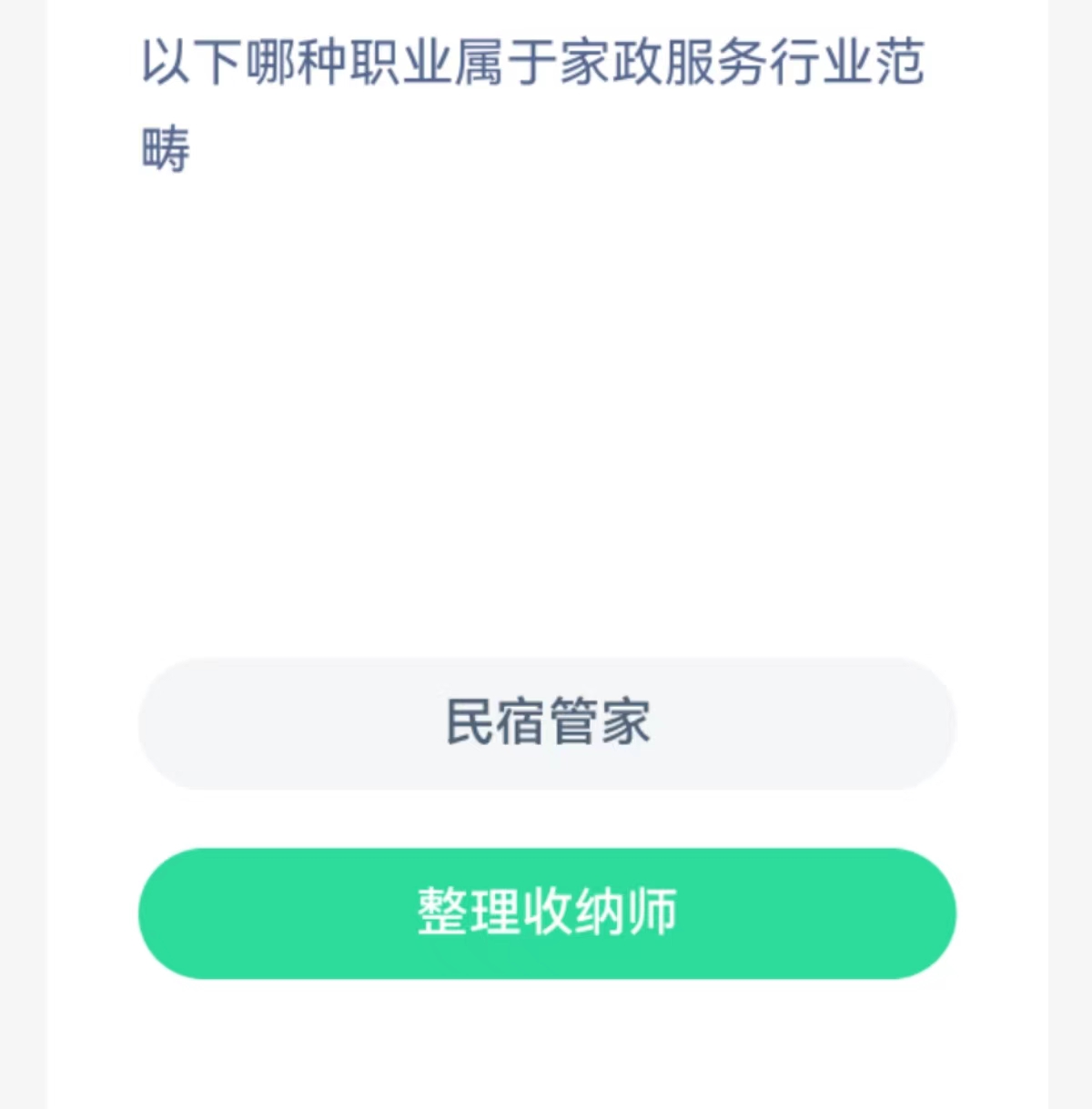 以下哪种职业属于家政服务行业范畴

民宿管家

整理收纳师